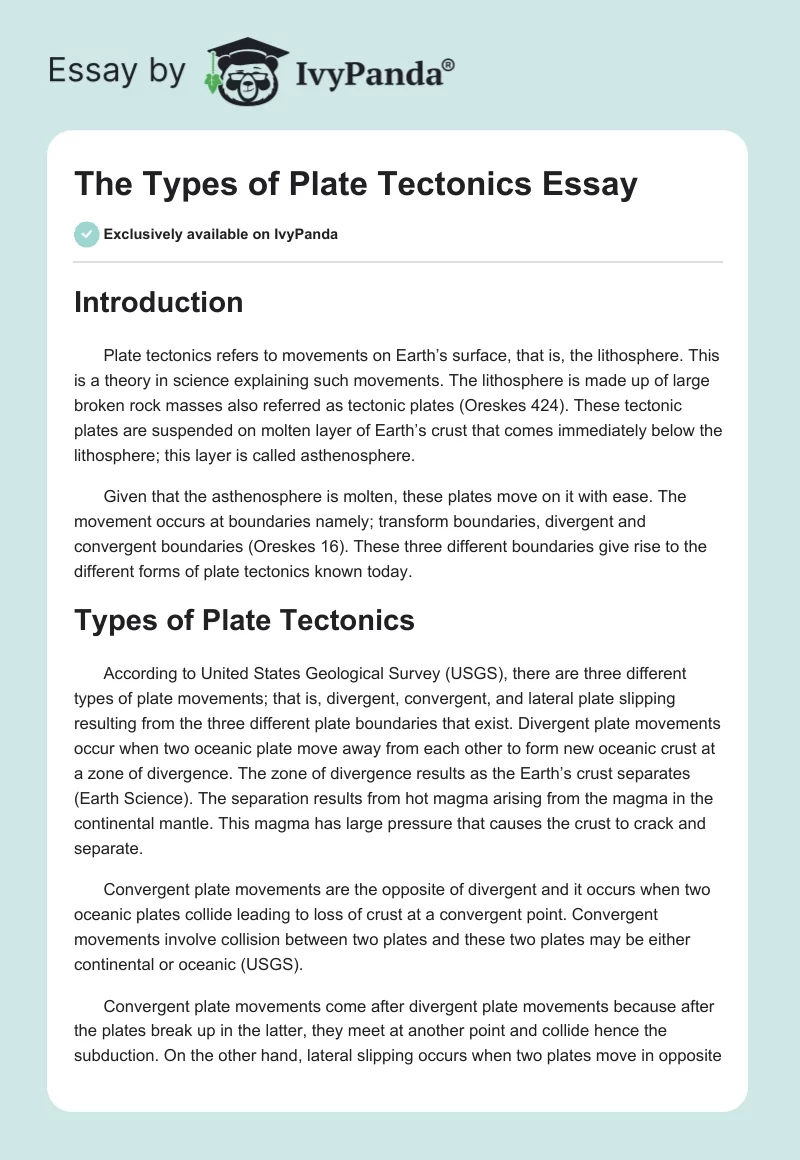 Essay by IvyPanda®

The Types of Plate Tectonics Essay

Exclusively available on IvyPanda

Introduction

Plate tectonics refers to movements on Earth's surface, that is, the lithosphere. This is a theory in science explaining such movements. The lithosphere is made up of large broken rock masses also referred as tectonic plates (Oreskes 424). These tectonic plates are suspended on molten layer of Earth's crust that comes immediately below the lithosphere; this layer is called asthenosphere.

Given that the asthenosphere is molten, these plates move on it with ease. The movement occurs at boundaries namely; transform boundaries, divergent and convergent boundaries (Oreskes 16). These three different boundaries give rise to the different forms of plate tectonics known today.

Types of Plate Tectonics

According to United States Geological Survey (USGS), there are three different types of plate movements; that is, divergent, convergent, and lateral plate slipping resulting from the three different plate boundaries that exist. Divergent plate movements occur when two oceanic plate move away from each other to form new oceanic crust at a zone of divergence. The zone of divergence results as the Earth's crust separates (Earth Science). The separation results from hot magma arising from the magma in the continental mantle. This magma has large pressure that causes the crust to crack and separate.

Convergent plate movements are the opposite of divergent and it occurs when two oceanic plates collide leading to loss of crust at a convergent point. Convergent movements involve collision between two plates and these two plates may be either continental or oceanic (USGS).

Convergent plate movements come after divergent plate movements because after the plates break up in the latter, they meet at another point and collide hence the subduction. On the other hand, lateral slipping occurs when two plates move in opposite